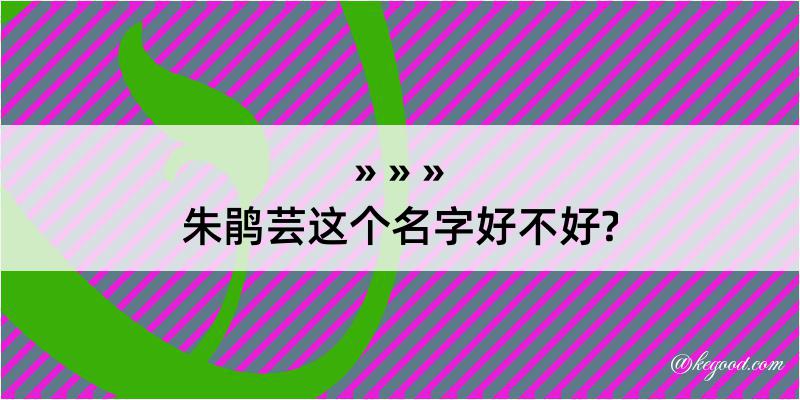 » » »
朱鹃芸这个名字好不好?

@kegood.com